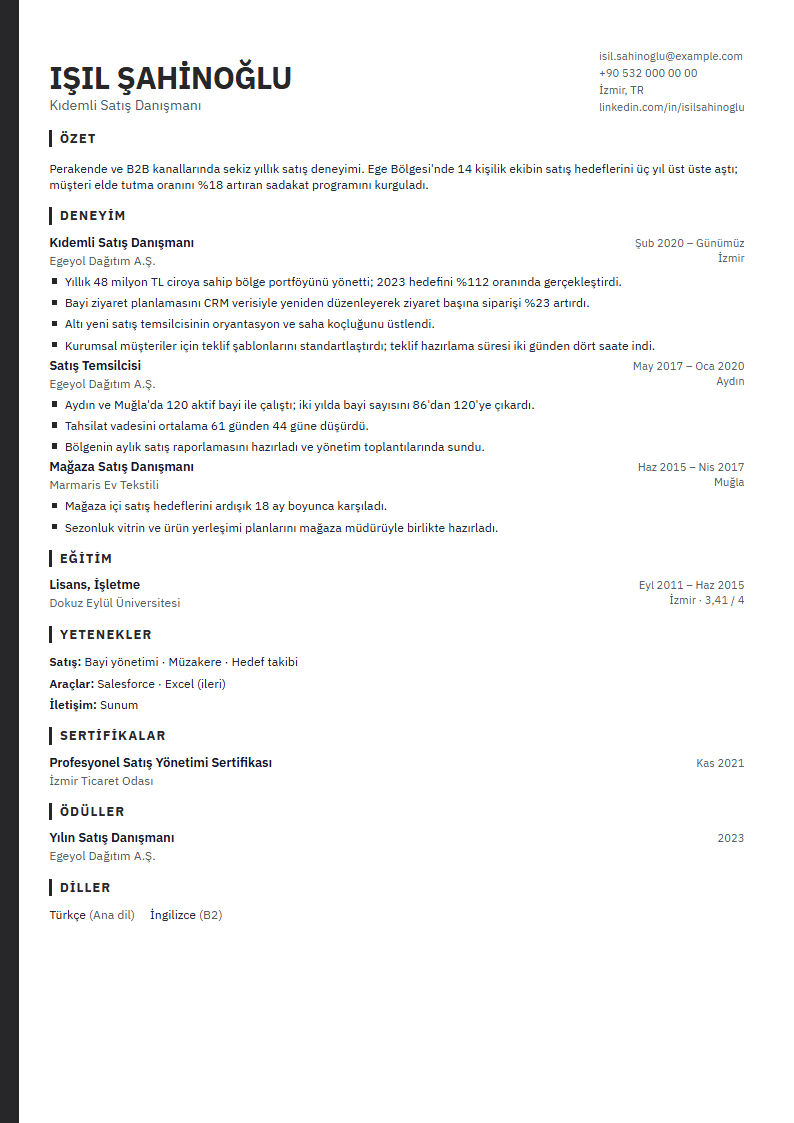 IŞIL ŞAHİNOĞLU
Kıdemli Satış Danışmanı

isil.sahinoglu@example.com
+90 532 000 00 00
İzmir, TR
linkedin.com/in/isilsahinoglu

ÖZET

Perakende ve B2B kanallarında sekiz yıllık satış deneyimi. Ege Bölgesi'nde 14 kişilik ekibin satış hedeflerini üç yıl üst üste aştı; müşteri elde tutma oranını %18 artıran sadakat programını kurguladı.

DENEYİM

Kıdemli Satış Danışmanı
Şub 2020 – Günümüz
Egeyol Dağıtım A.Ş.
İzmir
• Yıllık 48 milyon TL ciroya sahip bölge portföyünü yönetti; 2023 hedefini %112 oranında gerçekleştirdi.
• Bayi ziyaret planlamasını CRM verisiyle yeniden düzenleyerek ziyaret başına siparişi %23 artırdı.
• Altı yeni satış temsilcisinin oryantasyon ve saha koçluğunu üstlendi.
• Kurumsal müşteriler için teklif şablonlarını standartlaştırdı; teklif hazırlama süresi iki günden dört saate indi.

Satış Temsilcisi
May 2017 – Oca 2020
Egeyol Dağıtım A.Ş.
Aydın
• Aydın ve Muğla'da 120 aktif bayi ile çalıştı; iki yılda bayi sayısını 86'dan 120'ye çıkardı.
• Tahsilat vadesini ortalama 61 günden 44 güne düşürdü.
• Bölgenin aylık satış raporlamasını hazırladı ve yönetim toplantılarında sundu.

Mağaza Satış Danışmanı
Haz 2015 – Nis 2017
Marmaris Ev Tekstili
Muğla
• Mağaza içi satış hedeflerini ardışık 18 ay boyunca karşıladı.
• Sezonluk vitrin ve ürün yerleşimi planlarını mağaza müdürüyle birlikte hazırladı.

EĞİTİM

Lisans, İşletme
Eyl 2011 – Haz 2015
Dokuz Eylül Üniversitesi
İzmir · 3,41 / 4

YETENEKLER

Satış: Bayi yönetimi · Müzakere · Hedef takibi
Araçlar: Salesforce · Excel (ileri)
İletişim: Sunum

SERTİFİKALAR

Profesyonel Satış Yönetimi Sertifikası
Kas 2021
İzmir Ticaret Odası

ÖDÜLLER

Yılın Satış Danışmanı
2023
Egeyol Dağıtım A.Ş.

DİLLER

Türkçe (Ana dil)   İngilizce (B2)